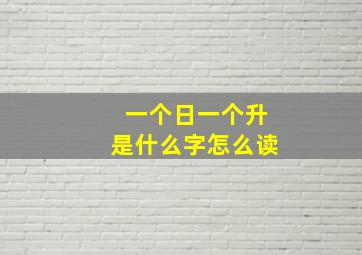 一个日一个升
是什么字怎么读